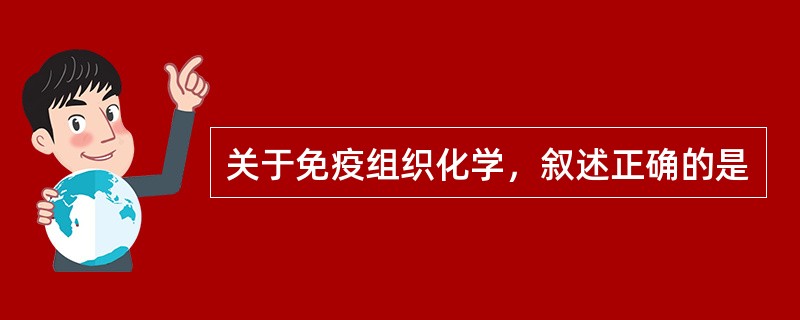 关于免疫组织化学，叙述正确的是